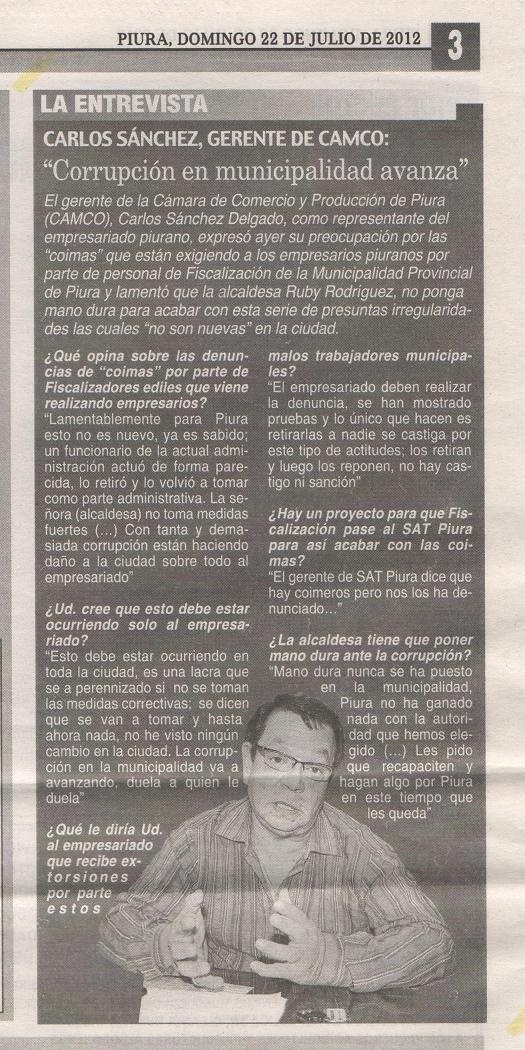 PIURA, DOMINGO 22 DE JULIO DE 2012 3

LA ENTREVISTA

CARLOS SÁNCHEZ, GERENTE DE CAMCO:

"Corrupción en municipalidad avanza"

El gerente de la Cámara de Comercio y Producción de Piura (CAMCO), Carlos Sánchez Delgado, como representante del empresariado piurano, expresó ayer su preocupación por las "coimas" que están exigiendo a los empresarios piuranos por parte de personal de Fiscalización de la Municipalidad Provincial de Piura y lamentó que la alcaldesa Ruby Rodríguez, no ponga mano dura para acabar con esta serie de presuntas irregularidades las cuales "no son nuevas" en la ciudad.

¿Qué opina sobre las denuncias de "coimas" por parte de Fiscalizadores ediles que viene realizando empresarios?
"Lamentablemente para Piura esto no es nuevo, ya es sabido; un funcionario de la actual administración actuó de forma parecida, lo retiró y lo volvió a tomar como parte administrativa. La señora (alcaldesa) no toma medidas fuertes (...) Con tanta y demasiada corrupción están haciendo daño a la ciudad sobre todo al empresariado"

¿Ud. cree que esto debe estar ocurriendo solo al empresariado?
"Esto debe estar ocurriendo en toda la ciudad, es una lacra que se a perennizado si no se toman las medidas correctivas; se dicen que se van a tomar y hasta ahora nada, no he visto ningún cambio en la ciudad. La corrupción en la municipalidad va a avanzando, duela a quien le duela"

¿Qué le diría Ud. al empresariado que recibe extorsiones por parte estos malos trabajadores municipales?
"El empresariado deben realizar la denuncia, se han mostrado pruebas y lo único que hacen es retirarlas a nadie se castiga por este tipo de actitudes; los retiran y luego los reponen, no hay castigo ni sanción"

¿Hay un proyecto para que Fiscalización pase al SAT Piura para así acabar con las coimas?
"El gerente de SAT Piura dice que hay coimeros pero nos los ha denunciado..."

¿La alcaldesa tiene que poner mano dura ante la corrupción?
"Mano dura nunca se ha puesto en la municipalidad, Piura no ha ganado nada con la autoridad que hemos elegido (...) Les pido que recapaciten y hagan algo por Piura en este tiempo que les queda"